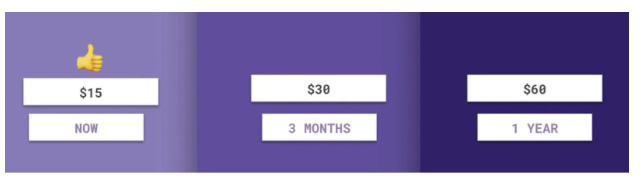 \$15

NOW

\$30

3 MONTHS

\$60

1 YEAR